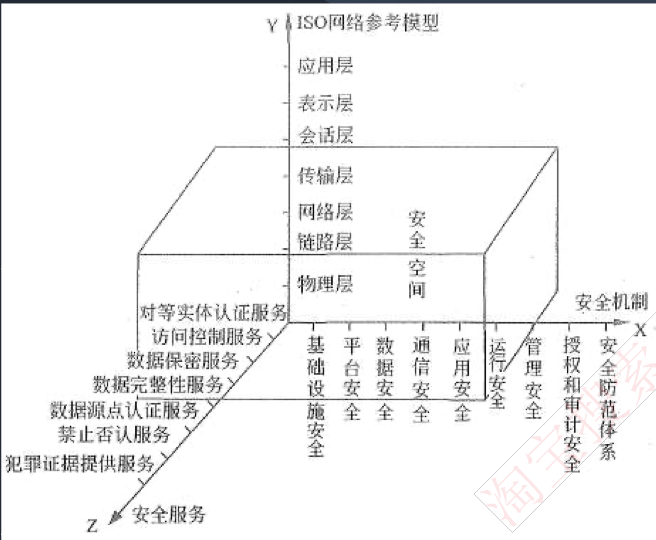 Y ISO网络参考模型

应用层

表示层

会话层

传输层

网络层

链路层

物理层

安全空间

安全机制

X

对等实体认证服务

访问控制服务

数据保密服务

数据完整性服务

数据源点认证服务

禁止否认服务

犯罪证据提供服务

基础设施安全

平台安全

数据安全

通信安全

应用安全

运行安全

管理安全

授权和审计安全

安全防范体系

Z 安全服务

淘宝搜索